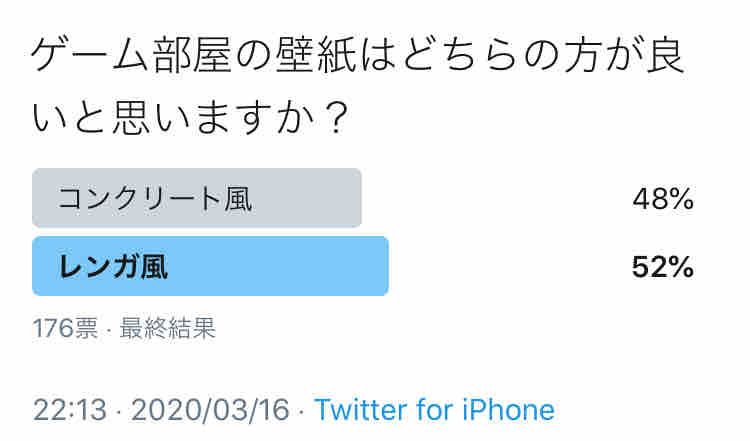 ゲーム部屋の壁紙はどちらの方が良いと思いますか？

コンクリート風 48%

レンガ風 52%

176票 · 最終結果

22:13 · 2020/03/16 · Twitter for iPhone